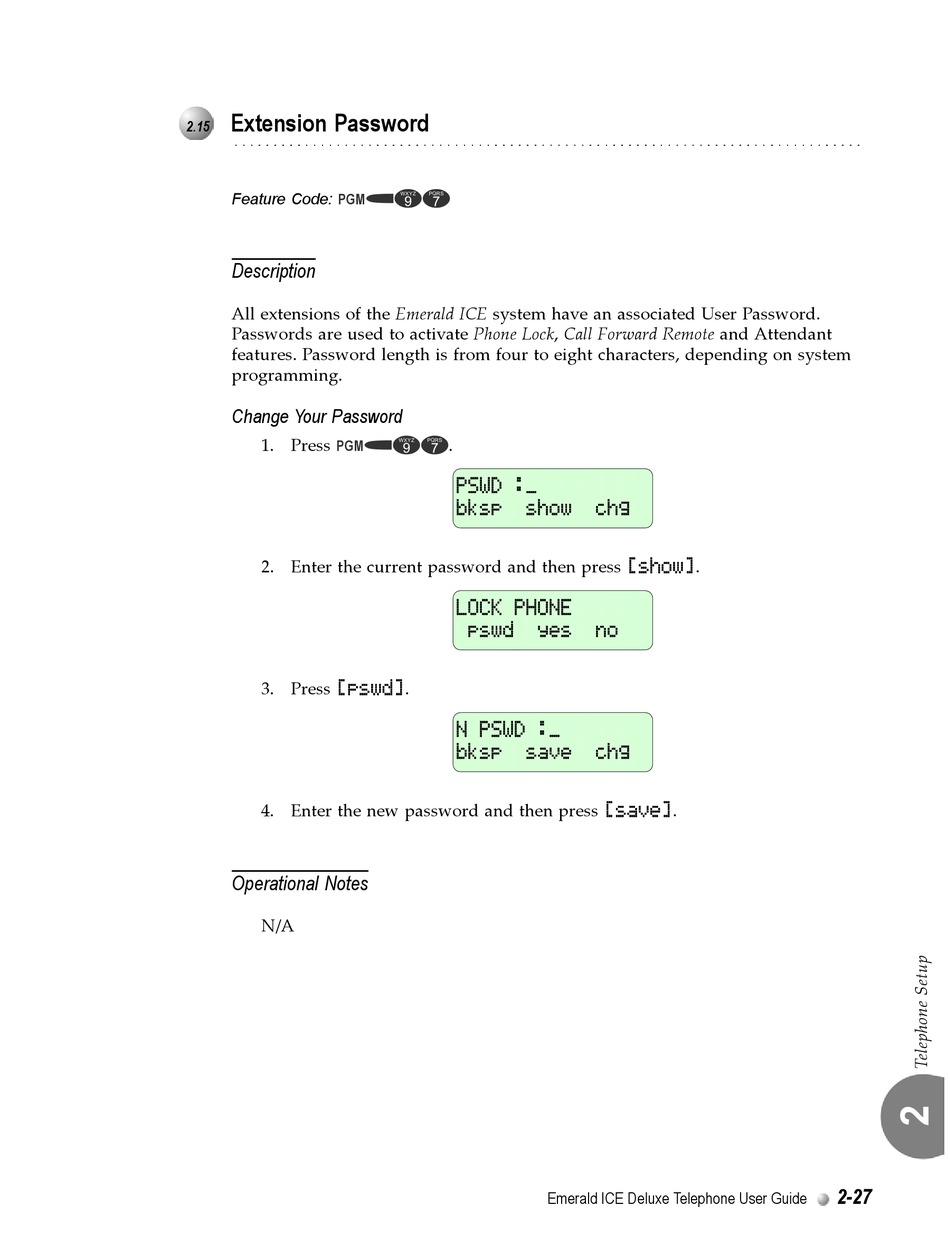 2.15 Extension Password

Feature Code: PGM WXYZ 9 PQRS 7

Description

All extensions of the Emerald ICE system have an associated User Password. Passwords are used to activate Phone Lock, Call Forward Remote and Attendant features. Password length is from four to eight characters, depending on system programming.

Change Your Password

1. Press PGM WXYZ 9 PQRS 7.

PSWD :_
bksp show chg

2. Enter the current password and then press [show].

LOCK PHONE
pswd yes no

3. Press [pswd].

N PSWD :_
bksp save chg

4. Enter the new password and then press [save].

Operational Notes

N/A

Telephone Setup

2

Emerald ICE Deluxe Telephone User Guide 2-27